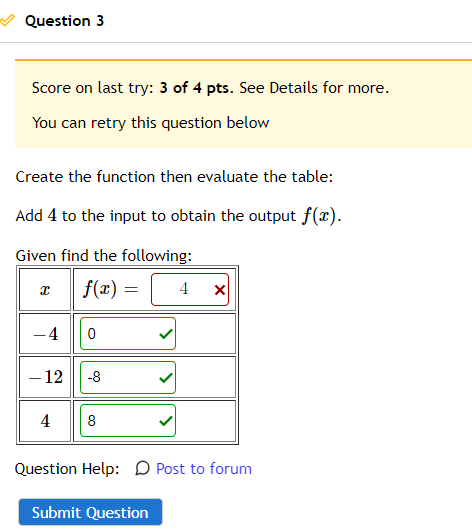 Question 3

Score on last try: **3 of 4 pts.** See Details for more.

You can retry this question below

Create the function then evaluate the table:

Add $4$ to the input to obtain the output $f(x)$.

Given find the following:

| $x$ | $f(x) =$ 4 |
|---|---|
| $-4$ | 0 |
| $-12$ | -8 |
| $4$ | 8 |

Question Help: Post to forum

Submit Question